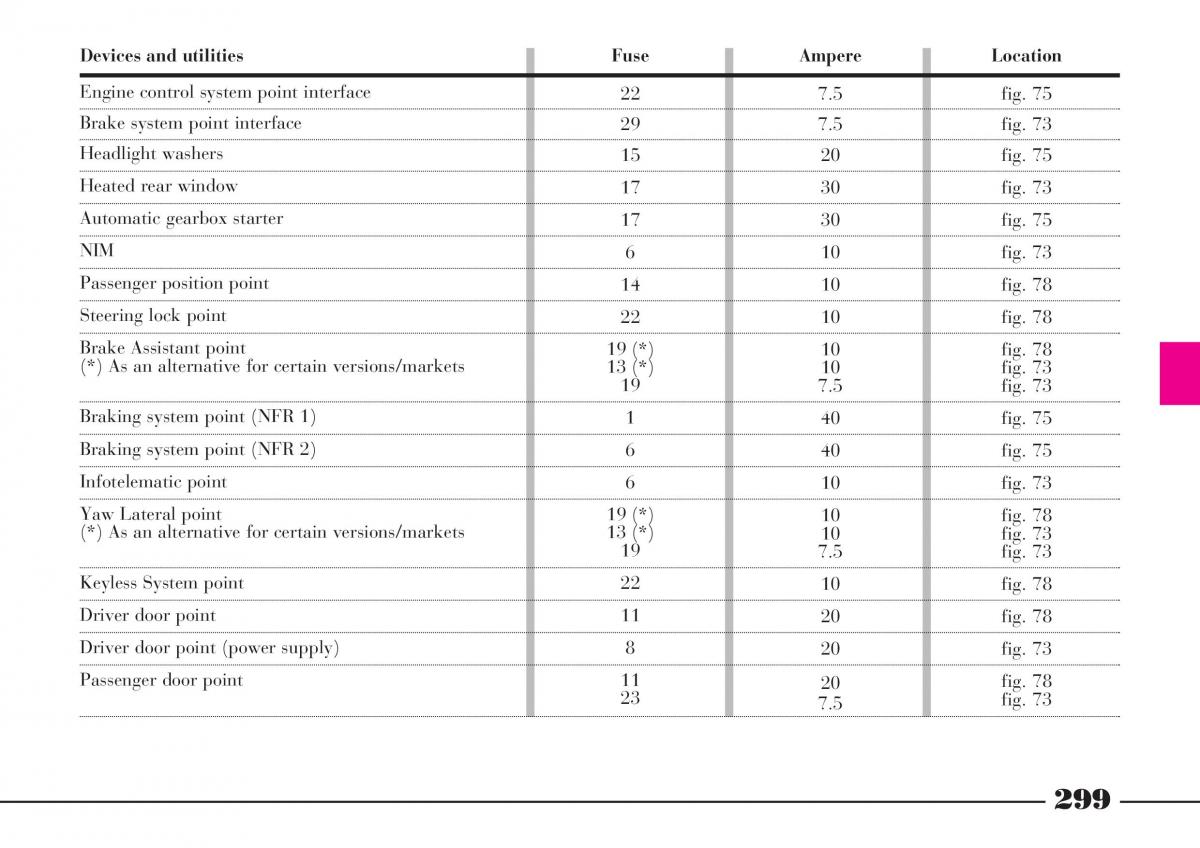 | Devices and utilities | Fuse | Ampere | Location |
|---|---|---|---|
| Engine control system point interface | 22 | 7.5 | fig. 75 |
| Brake system point interface | 29 | 7.5 | fig. 73 |
| Headlight washers | 15 | 20 | fig. 75 |
| Heated rear window | 17 | 30 | fig. 73 |
| Automatic gearbox starter | 17 | 30 | fig. 75 |
| NIM | 6 | 10 | fig. 73 |
| Passenger position point | 14 | 10 | fig. 78 |
| Steering lock point | 22 | 10 | fig. 78 |
| Brake Assistant point (*) As an alternative for certain versions/markets | 19 (*) 13 (*) 19 | 10 10 7.5 | fig. 78 fig. 73 fig. 73 |
| Braking system point (NFR 1) | 1 | 40 | fig. 75 |
| Braking system point (NFR 2) | 6 | 40 | fig. 75 |
| Infotelematic point | 6 | 10 | fig. 73 |
| Yaw Lateral point (*) As an alternative for certain versions/markets | 19 (*) 13 (*) 19 | 10 10 7.5 | fig. 78 fig. 73 fig. 73 |
| Keyless System point | 22 | 10 | fig. 78 |
| Driver door point | 11 | 20 | fig. 78 |
| Driver door point (power supply) | 8 | 20 | fig. 73 |
| Passenger door point | 11 23 | 20 7.5 | fig. 78 fig. 73 |

299